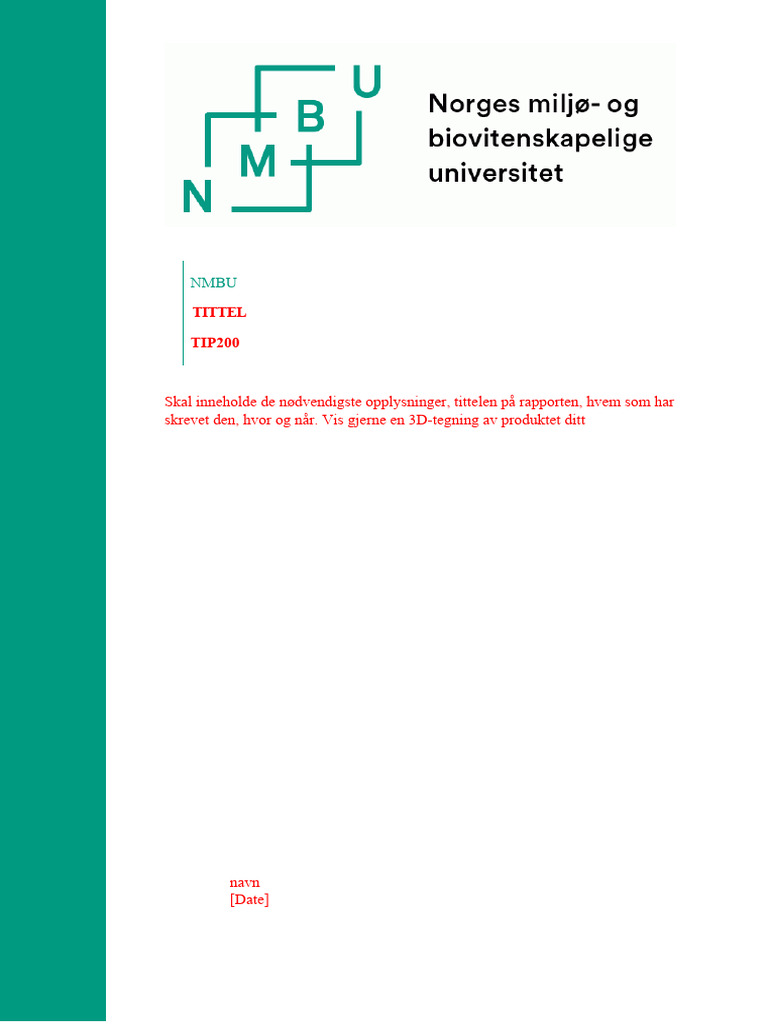 U
B
M
N

Norges miljø- og biovitenskapelige universitet

NMBU

TITTEL

TIP200

Skal inneholde de nødvendigste opplysninger, tittelen på rapporten, hvem som har skrevet den, hvor og når. Vis gjerne en 3D-tegning av produktet ditt

navn
[Date]